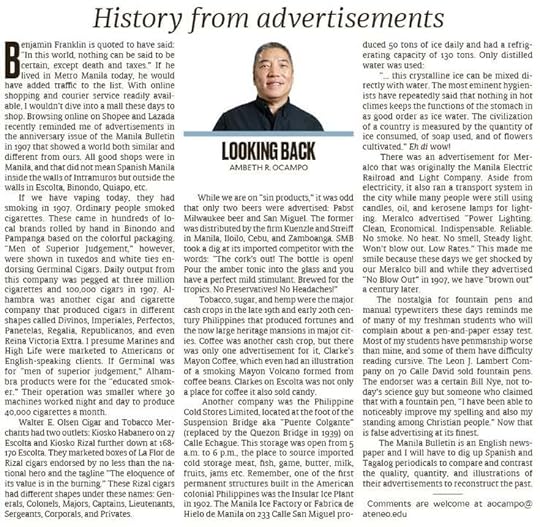 History from advertisements

Benjamin Franklin is quoted to have said: "In this world, nothing can be said to be certain, except death and taxes." If he lived in Metro Manila today, he would have added traffic to the list. With online shopping and courier service readily available, I wouldn't dive into a mall these days to shop. Browsing online on Shopee and Lazada recently reminded me of advertisements in the anniversary issue of the Manila Bulletin in 1907 that showed a world both similar and different from ours. All good shops were in Manila, and that did not mean Spanish Manila inside the walls of Intramuros but outside the walls in Escolta, Binondo, Quiapo, etc.

If we have vaping today, they had smoking in 1907. Ordinary people smoked cigarettes. These came in hundreds of local brands rolled by hand in Binondo and Pampanga based on the colorful packaging. "Men of Superior Judgement," however, were shown in tuxedos and white ties endorsing Germinal Cigars. Daily output from this company was pegged at three million cigarettes and 100,000 cigars in 1907. Alhambra was another cigar and cigarette company that produced cigars in different shapes called Divinos, Imperiales, Perfectos, Panetelas, Regalia, Republicanos, and even Reina Victoria Extra. I presume Marines and High Life were marketed to Americans or English-speaking clients. If Germinal was for "men of superior judgement," Alhambra products were for the "educated smoker." Their operation was smaller where 30 machines worked night and day to produce 40,000 cigarettes a month.

Walter E. Olsen Cigar and Tobacco Merchants had two outlets: Kiosko Habanero on 27 Escolta and Kiosko Rizal further down at 168-170 Escolta. They marketed boxes of La Flor de Rizal cigars endorsed by no less than the national hero and the tagline "The eloquence of its value is in the burning." These Rizal cigars had different shapes under these names: Generals, Colonels, Majors, Captains, Lieutenants, Sergeants, Corporals, and Privates.

LOOKING BACK
AMBETH R. OCAMPO

While we are on "sin products," it was odd that only two beers were advertised: Pabst Milwaukee beer and San Miguel. The former was distributed by the firm Kuenzle and Streiff in Manila, Iloilo, Cebu, and Zamboanga. SMB took a dig at its imported competitor with the words: "The cork's out! The bottle is open! Pour the amber tonic into the glass and you have a perfect mild stimulant. Brewed for the tropics. No Preservatives! No Headaches!"

Tobacco, sugar, and hemp were the major cash crops in the late 19th and early 20th century Philippines that produced fortunes and the now large heritage mansions in major cities. Coffee was another cash crop, but there was only one advertisement for it, Clarke's Mayon Coffee, which even had an illustration of a smoking Mayon Volcano formed from coffee beans. Clarkes on Escolta was not only a place for coffee it also sold candy.

Another company was the Philippine Cold Stores Limited, located at the foot of the Suspension Bridge aka "Puente Colgante" (replaced by the Quezon Bridge in 1939) on Calle Echague. This storage was open from 5 a.m. to 6 p.m., the place to source imported cold storage meat, fish, game, butter, milk, fruits, jams etc. Remember, one of the first permanent structures built in the American colonial Philippines was the Insular Ice Plant in 1902. The Manila Ice Factory or Fabrica de Hielo de Manila on 233 Calle San Miguel produced 50 tons of ice daily and had a refrigerating capacity of 130 tons. Only distilled water was used:

"... this crystalline ice can be mixed directly with water. The most eminent hygienists have repeatedly said that nothing in hot climes keeps the functions of the stomach in as good order as ice water. The civilization of a country is measured by the quantity of ice consumed, of soap used, and of flowers cultivated." Eh di wow!

There was an advertisement for Meralco that was originally the Manila Electric Railroad and Light Company. Aside from electricity, it also ran a transport system in the city while many people were still using candles, oil, and kerosene lamps for lighting. Meralco advertised "Power Lighting. Clean, Economical. Indispensable. Reliable. No smoke. No heat. No smell, Steady light. Won't blow out. Low Rates." This made me smile because these days we get shocked by our Meralco bill and while they advertised "No Blow Out" in 1907, we have "brown out" a century later.

The nostalgia for fountain pens and manual typewriters these days reminds me of many of my freshman students who will complain about a pen-and-paper essay test. Most of my students have penmanship worse than mine, and some of them have difficulty reading cursive. The Leon J. Lambert Company on 70 Calle David sold fountain pens. The endorser was a certain Bill Nye, not today's science guy but someone who claimed that with a fountain pen, "I have been able to noticeably improve my spelling and also my standing among Christian people." Now that is false advertising at its finest.

The Manila Bulletin is an English newspaper and I will have to dig up Spanish and Tagalog periodicals to compare and contrast the quality, quantity, and illustrations of their advertisements to reconstruct the past.

Comments are welcome at aocampo@ateneo.edu